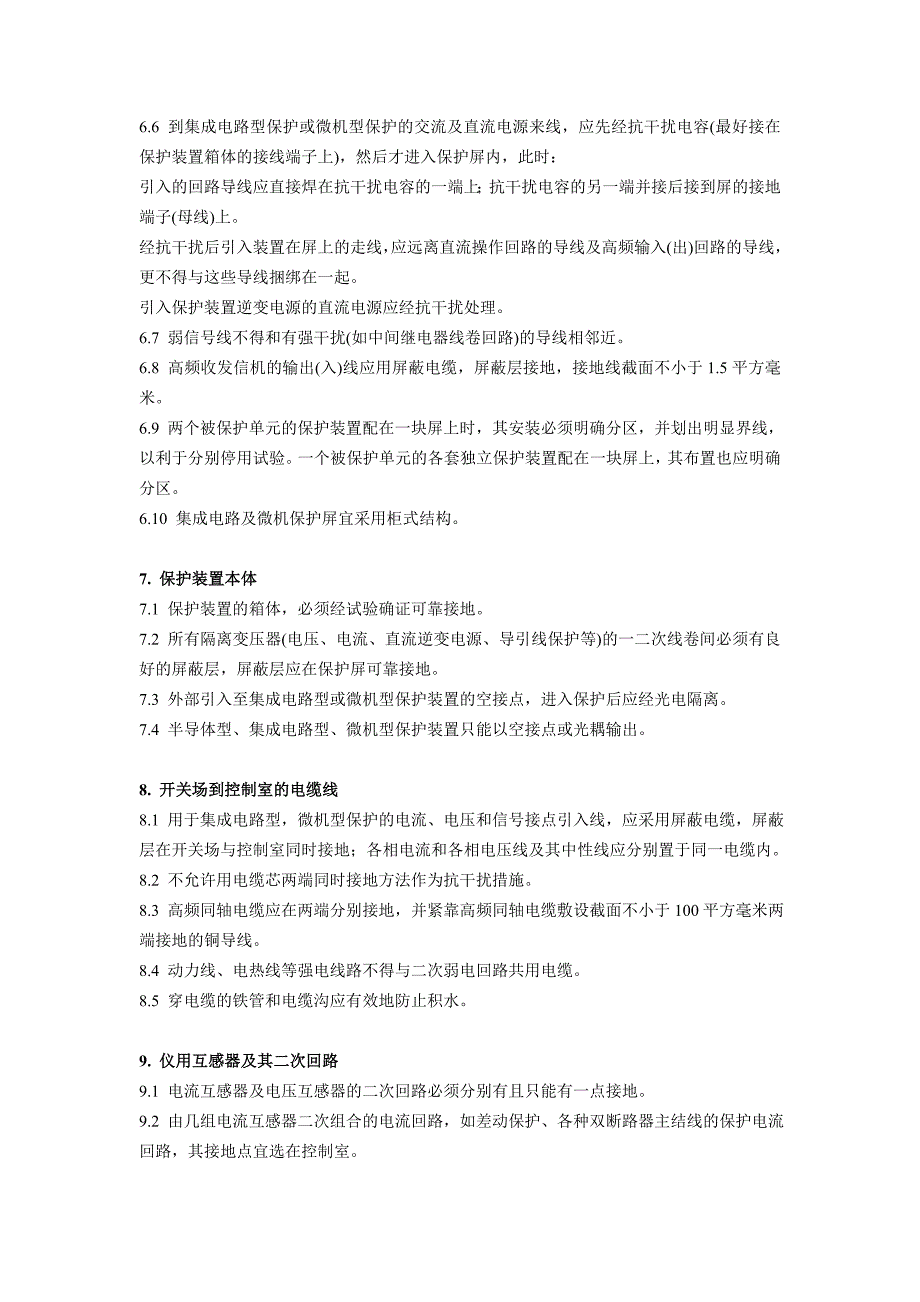 6.6 到集成电路型保护或微机型保护的交流及直流电源来线，应先经抗干扰电容(最好接在保护装置箱体的接线端子上)，然后才进入保护屏内，此时：
引入的回路导线应直接焊在抗干扰电容的一端上；抗干扰电容的另一端并接后接到屏的接地端子(母线)上。
经抗干扰后引入装置在屏上的走线，应远离直流操作回路的导线及高频输入(出)回路的导线，更不得与这些导线捆绑在一起。
引入保护装置逆变电源的直流电源应经抗干扰处理。
6.7 弱信号线不得和有强干扰(如中间继电器线卷回路)的导线相邻近。
6.8 高频收发信机的输出(入)线应用屏蔽电缆，屏蔽层接地，接地线截面不小于 1.5 平方毫米。
6.9 两个被保护单元的保护装置配在一块屏上时，其安装必须明确分区，并划出明显界线，以利于分别停用试验。一个被保护单元的各套独立保护装置配在一块屏上，其布置也应明确分区。
6.10 集成电路及微机保护屏宜采用柜式结构。

7. 保护装置本体
7.1 保护装置的箱体，必须经试验确证可靠接地。
7.2 所有隔离变压器(电压、电流、直流逆变电源、导引线保护等)的一二次线卷间必须有良好的屏蔽层，屏蔽层应在保护屏可靠接地。
7.3 外部引入至集成电路型或微机型保护装置的空接点，进入保护后应经光电隔离。
7.4 半导体型、集成电路型、微机型保护装置只能以空接点或光耦输出。

8. 开关场到控制室的电缆线
8.1 用于集成电路型，微机型保护的电流、电压和信号接点引入线，应采用屏蔽电缆，屏蔽层在开关场与控制室同时接地；各相电流和各相电压线及其中性线应分别置于同一电缆内。
8.2 不允许用电缆芯两端同时接地方法作为抗干扰措施。
8.3 高频同轴电缆应在两端分别接地，并紧靠高频同轴电缆敷设截面不小于 100 平方毫米两端接地的铜导线。
8.4 动力线、电热线等强电线路不得与二次弱电回路共用电缆。
8.5 穿电缆的铁管和电缆沟应有效地防止积水。

9. 仪用互感器及其二次回路
9.1 电流互感器及电压互感器的二次回路必须分别有且只能有一点接地。
9.2 由几组电流互感器二次组合的电流回路，如差动保护、各种双断路器主结线的保护电流回路，其接地点宜选在控制室。